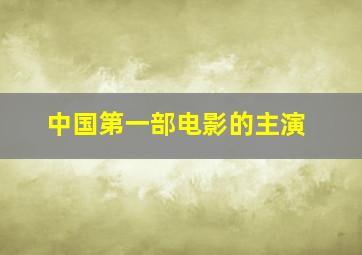 中国第一部电影的主演